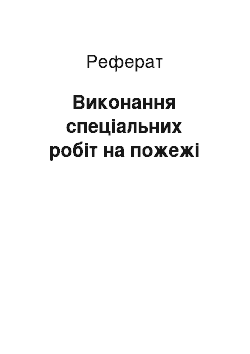 Реферат

Виконання спеціальних робіт на пожежі